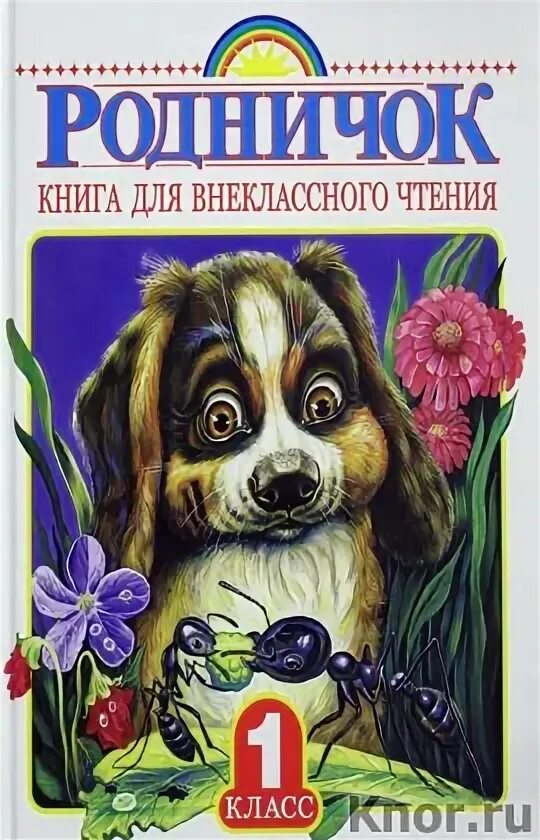 РОДНИЧОК
КНИГА ДЛЯ ВНЕКЛАССНОГО ЧТЕНИЯ

1
КЛАСС

knor.ru